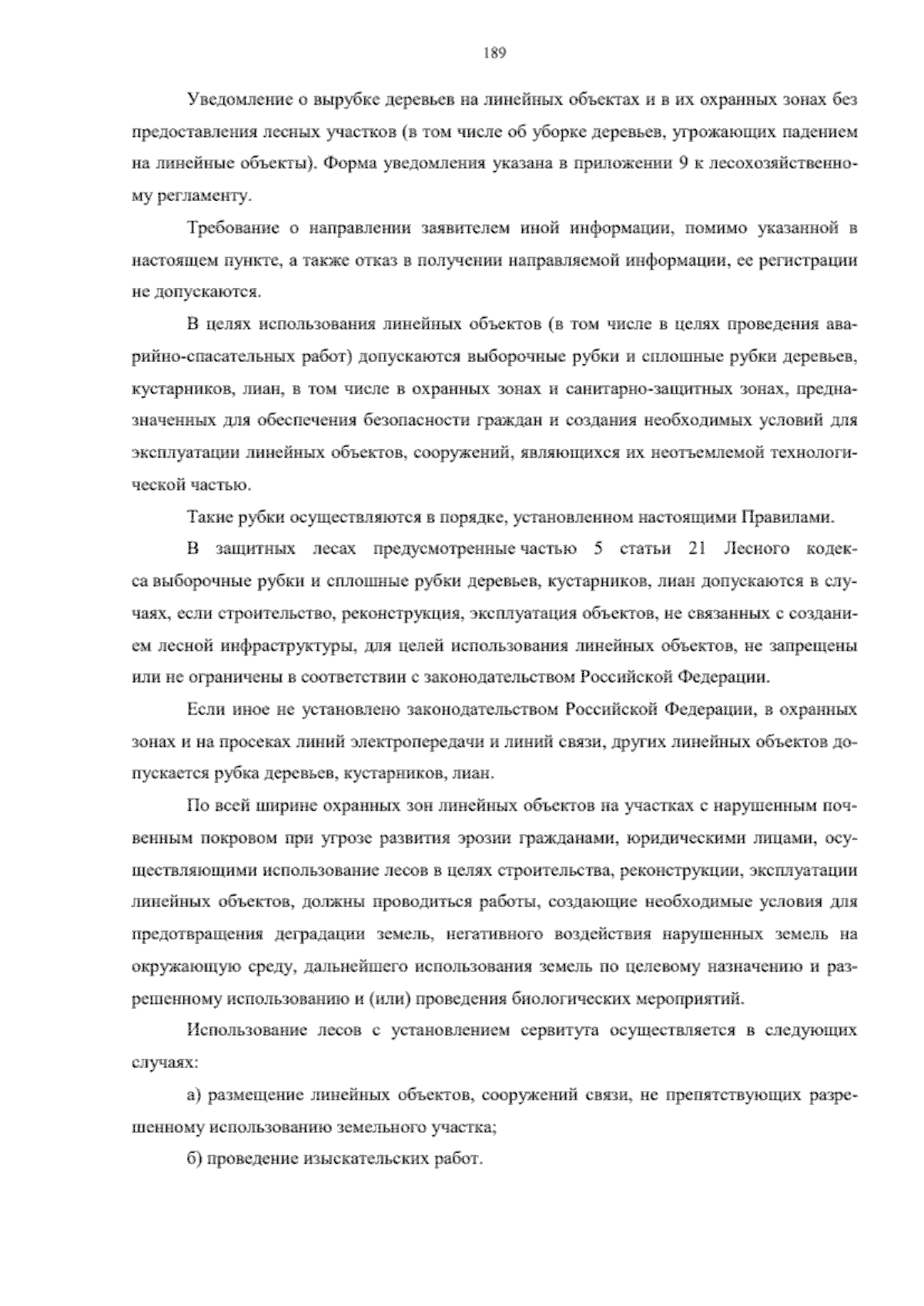 189

Уведомление о вырубке деревьев на линейных объектах и в их охранных зонах без предоставления лесных участков (в том числе об уборке деревьев, угрожающих падением на линейные объекты). Форма уведомления указана в приложении 9 к лесохозяйственному регламенту.

Требование о направлении заявителем иной информации, помимо указанной в настоящем пункте, а также отказ в получении направляемой информации, ее регистрации не допускаются.

В целях использования линейных объектов (в том числе в целях проведения аварийно-спасательных работ) допускаются выборочные рубки и сплошные рубки деревьев, кустарников, лиан, в том числе в охранных зонах и санитарно-защитных зонах, предназначенных для обеспечения безопасности граждан и создания необходимых условий для эксплуатации линейных объектов, сооружений, являющихся их неотъемлемой технологической частью.

Такие рубки осуществляются в порядке, установленном настоящими Правилами.

В защитных лесах предусмотренные частью 5 статьи 21 Лесного кодекса выборочные рубки и сплошные рубки деревьев, кустарников, лиан допускаются в случаях, если строительство, реконструкция, эксплуатация объектов, не связанных с созданием лесной инфраструктуры, для целей использования линейных объектов, не запрещены или не ограничены в соответствии с законодательством Российской Федерации.

Если иное не установлено законодательством Российской Федерации, в охранных зонах и на просеках линий электропередачи и линий связи, других линейных объектов допускается рубка деревьев, кустарников, лиан.

По всей ширине охранных зон линейных объектов на участках с нарушенным почвенным покровом при угрозе развития эрозии гражданами, юридическими лицами, осуществляющими использование лесов в целях строительства, реконструкции, эксплуатации линейных объектов, должны проводиться работы, создающие необходимые условия для предотвращения деградации земель, негативного воздействия нарушенных земель на окружающую среду, дальнейшего использования земель по целевому назначению и разрешенному использованию и (или) проведения биологических мероприятий.

Использование лесов с установлением сервитута осуществляется в следующих случаях:

а) размещение линейных объектов, сооружений связи, не препятствующих разрешенному использованию земельного участка;

б) проведение изыскательских работ.